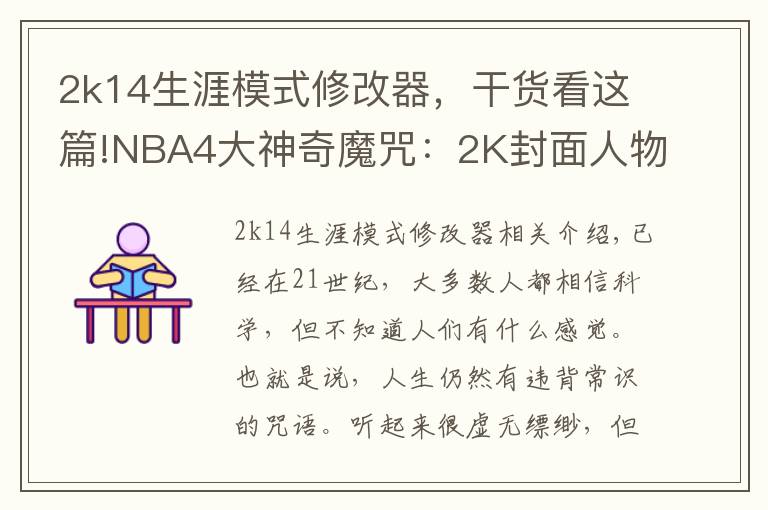 2k14生涯模式修改器，干货看这篇!NBA4大神奇魔咒：2K封面人物

2k14生涯模式修改器相关介绍，已经在21世纪，大多数人都相信科学，但不知道人们有什么感觉。也就是说，人生仍然有违背常识的咒语。听起来很虚无缥缈，但